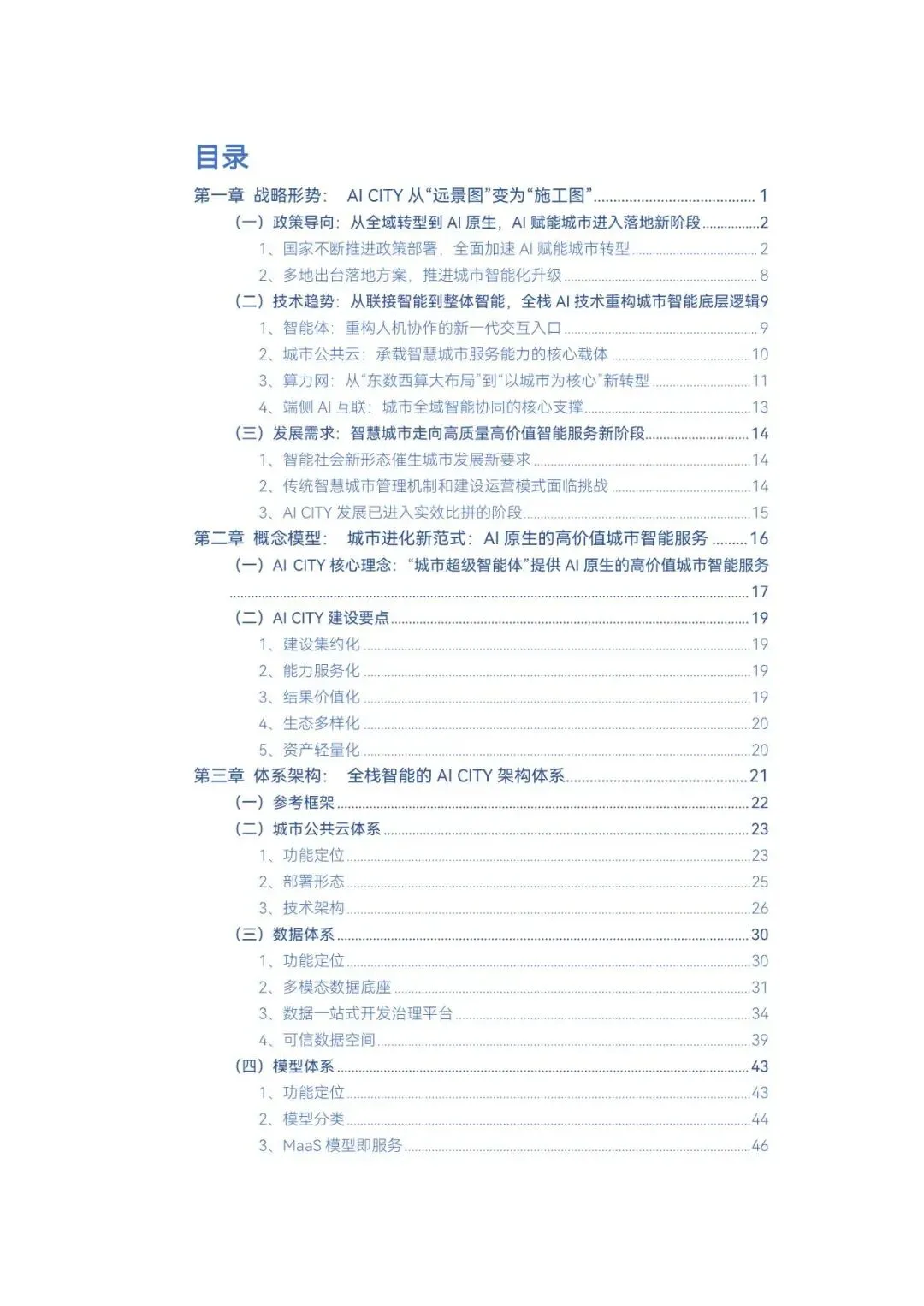 目录

第一章 战略形势：AI CITY从“远景图”变为“施工图” 1

（一）政策导向：从全域转型到AI原生，AI赋能城市进入落地新阶段 2

1、国家不断推进政策部署，全面加速AI赋能城市转型 2

2、多地出台落地方案，推进城市智能化升级 8

（二）技术趋势：从联接智能到整体智能，全栈AI技术重构城市智能底层逻辑 9

1、智能体：重构人机协作的新一代交互入口 9

2、城市公共云：承载智慧城市服务能力的核心载体 10

3、算力网：从“东数西算大布局”到“以城市为核心”新转型 11

4、端侧AI互联：城市全域智能协同的核心支撑 13

（三）发展需求：智慧城市走向高质量高价值智能服务新阶段 14

1、智能社会新形态催生城市发展新要求 14

2、传统智慧城市管理机制和建设运营模式面临挑战 14

3、AI CITY发展已进入实效比拼的阶段 15

第二章 概念模型：城市进化新范式：AI原生的高价值城市智能服务 16

（一）AI CITY核心理念：“城市超级智能体”提供AI原生的高价值城市智能服务 17

（二）AI CITY建设要点 19

1、建设集约化 19

2、能力服务化 19

3、结果价值化 19

4、生态多样化 20

5、资产轻量化 20

第三章 体系架构：全栈智能的AI CITY架构体系 21

（一）参考框架 22

（二）城市公共云体系 23

1、功能定位 23

2、部署形态 25

3、技术架构 26

（三）数据体系 30

1、功能定位 30

2、多模态数据底座 31

3、数据一站式开发治理平台 34

4、可信数据空间 39

（四）模型体系 43

1、功能定位 43

2、模型分类 44

3、MaaS模型即服务 46